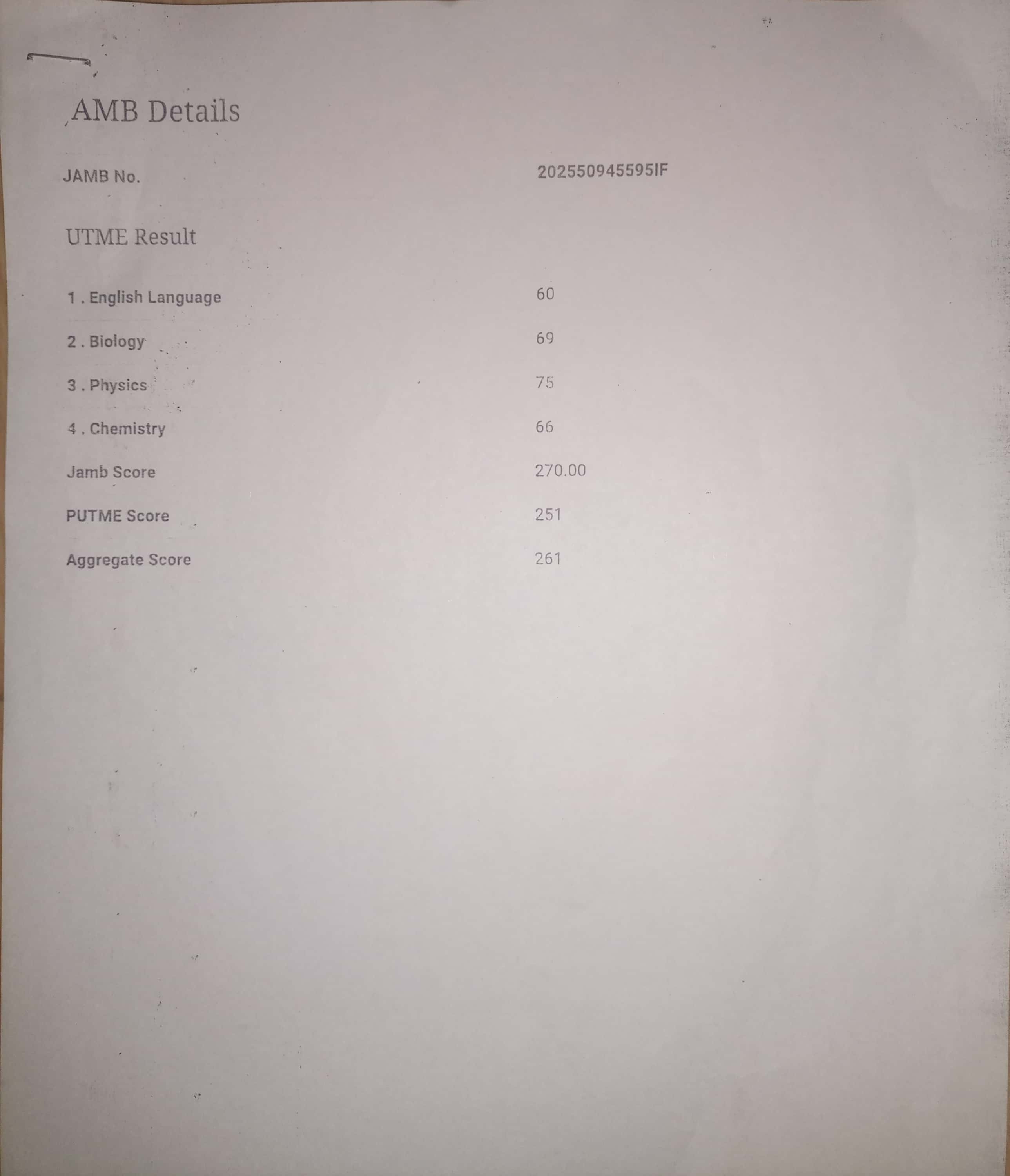 AMB Details

JAMB No. 202550945595IF

UTME Result

1 . English Language 60

2 . Biology 69

3 . Physics 75

4 . Chemistry 66

Jamb Score 270.00

PUTME Score 251

Aggregate Score 261